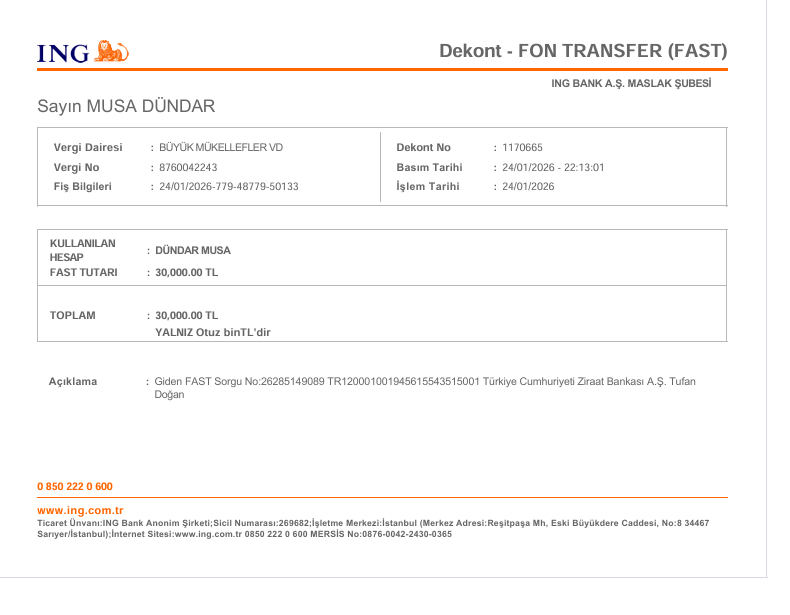 ING

Dekont - FON TRANSFER (FAST)

ING BANK A.Ş. MASLAK ŞUBESİ

Sayın MUSA DÜNDAR

Vergi Dairesi : BÜYÜK MÜKELLEFLER VD
Vergi No : 8760042243
Fiş Bilgileri : 24/01/2026-779-48779-50133

Dekont No : 1170665
Basım Tarihi : 24/01/2026 - 22:13:01
İşlem Tarihi : 24/01/2026

KULLANILAN HESAP : DÜNDAR MUSA
FAST TUTARI : 30,000.00 TL

TOPLAM : 30,000.00 TL
YALNIZ Otuz binTL'dir

Açıklama : Giden FAST Sorgu No:26285149089 TR120001001945615543515001 Türkiye Cumhuriyeti Ziraat Bankası A.Ş. Tufan Doğan

0 850 222 0 600

www.ing.com.tr
Ticaret Ünvanı:ING Bank Anonim Şirketi;Sicil Numarası:269682;İşletme Merkezi:İstanbul (Merkez Adresi:Reşitpaşa Mh, Eski Büyükdere Caddesi, No:8 34467 Sarıyer/İstanbul);İnternet Sitesi:www.ing.com.tr 0850 222 0 600 MERSİS No:0876-0042-2430-0365